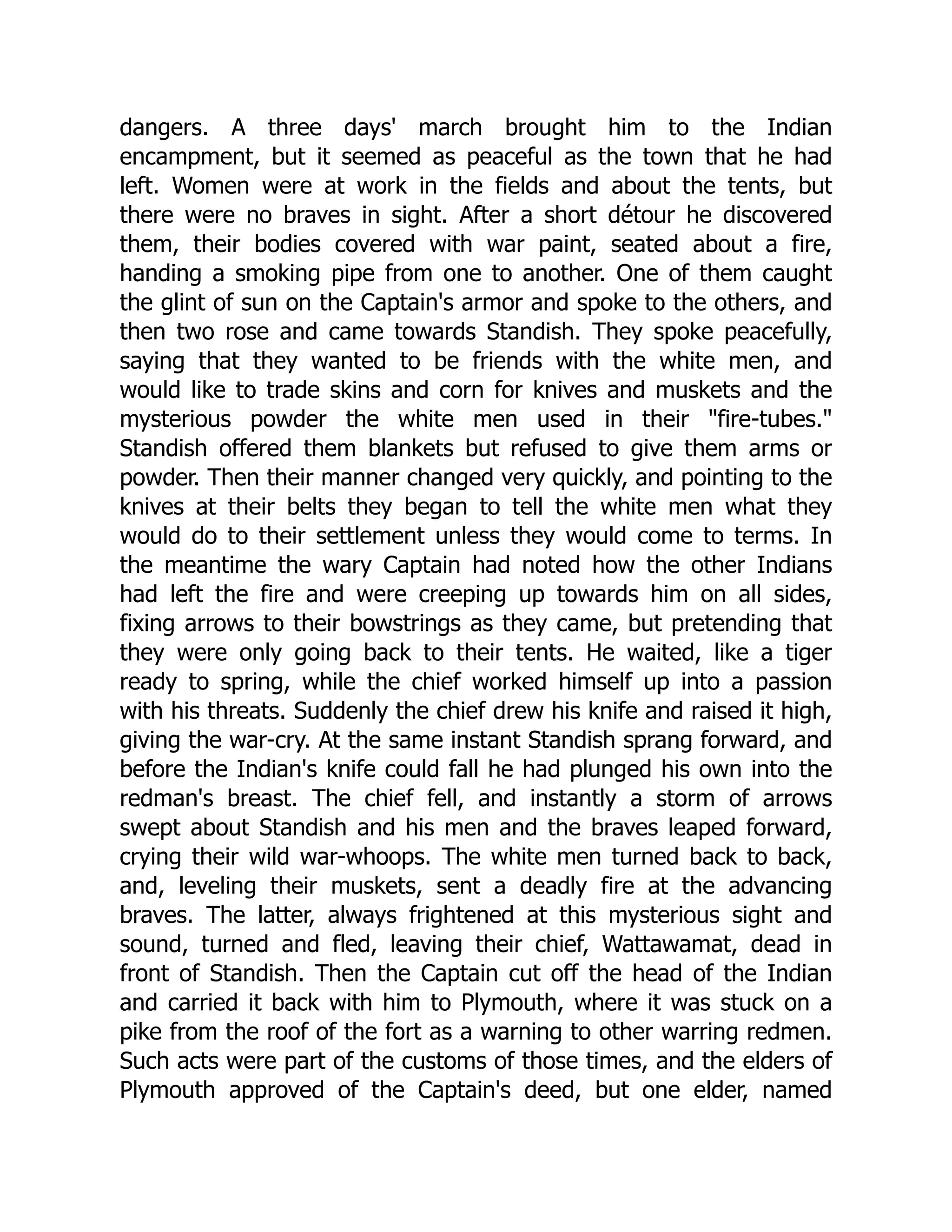 dangers. A three days' march brought him to the Indian encampment, but it seemed as peaceful as the town that he had left. Women were at work in the fields and about the tents, but there were no braves in sight. After a short détour he discovered them, their bodies covered with war paint, seated about a fire, handing a smoking pipe from one to another. One of them caught the glint of sun on the Captain's armor and spoke to the others, and then two rose and came towards Standish. They spoke peacefully, saying that they wanted to be friends with the white men, and would like to trade skins and corn for knives and muskets and the mysterious powder the white men used in their "fire-tubes." Standish offered them blankets but refused to give them arms or powder. Then their manner changed very quickly, and pointing to the knives at their belts they began to tell the white men what they would do to their settlement unless they would come to terms. In the meantime the wary Captain had noted how the other Indians had left the fire and were creeping up towards him on all sides, fixing arrows to their bowstrings as they came, but pretending that they were only going back to their tents. He waited, like a tiger ready to spring, while the chief worked himself up into a passion with his threats. Suddenly the chief drew his knife and raised it high, giving the war-cry. At the same instant Standish sprang forward, and before the Indian's knife could fall he had plunged his own into the redman's breast. The chief fell, and instantly a storm of arrows swept about Standish and his men and the braves leaped forward, crying their wild war-whoops. The white men turned back to back, and, leveling their muskets, sent a deadly fire at the advancing braves. The latter, always frightened at this mysterious sight and sound, turned and fled, leaving their chief, Wattawamat, dead in front of Standish. Then the Captain cut off the head of the Indian and carried it back with him to Plymouth, where it was stuck on a pike from the roof of the fort as a warning to other warring redmen. Such acts were part of the customs of those times, and the elders of Plymouth approved of the Captain's deed, but one elder, named